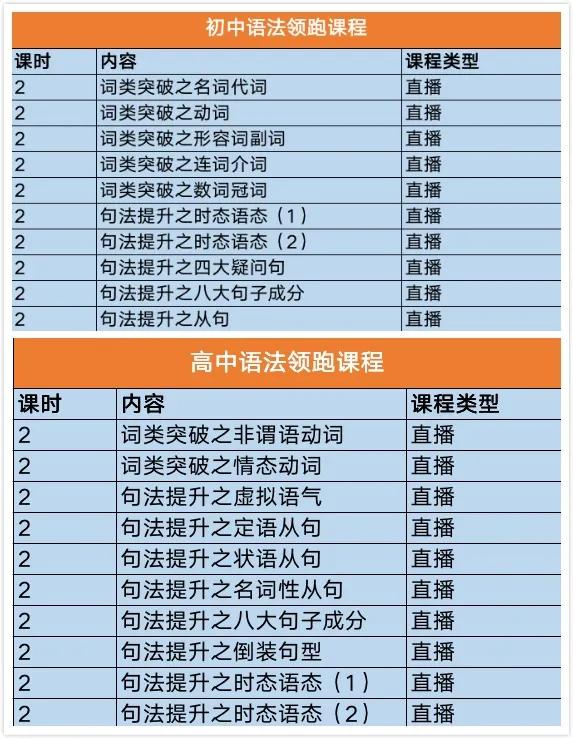 初中语法领跑课程

| 课时 | 内容 | 课程类型 |
|---|---|---|
| 2 | 词类突破之名词代词 | 直播 |
| 2 | 词类突破之动词 | 直播 |
| 2 | 词类突破之形容词副词 | 直播 |
| 2 | 词类突破之连词介词 | 直播 |
| 2 | 词类突破之数词冠词 | 直播 |
| 2 | 句法提升之时态语态（1） | 直播 |
| 2 | 句法提升之时态语态（2） | 直播 |
| 2 | 句法提升之四大疑问句 | 直播 |
| 2 | 句法提升之八大句子成分 | 直播 |
| 2 | 句法提升之从句 | 直播 |

高中语法领跑课程

| 课时 | 内容 | 课程类型 |
|---|---|---|
| 2 | 词类突破之非谓语动词 | 直播 |
| 2 | 词类突破之情态动词 | 直播 |
| 2 | 句法提升之虚拟语气 | 直播 |
| 2 | 句法提升之定语从句 | 直播 |
| 2 | 句法提升之状语从句 | 直播 |
| 2 | 句法提升之名词性从句 | 直播 |
| 2 | 句法提升之八大句子成分 | 直播 |
| 2 | 句法提升之倒装句型 | 直播 |
| 2 | 句法提升之时态语态（1） | 直播 |
| 2 | 句法提升之时态语态（2） | 直播 |